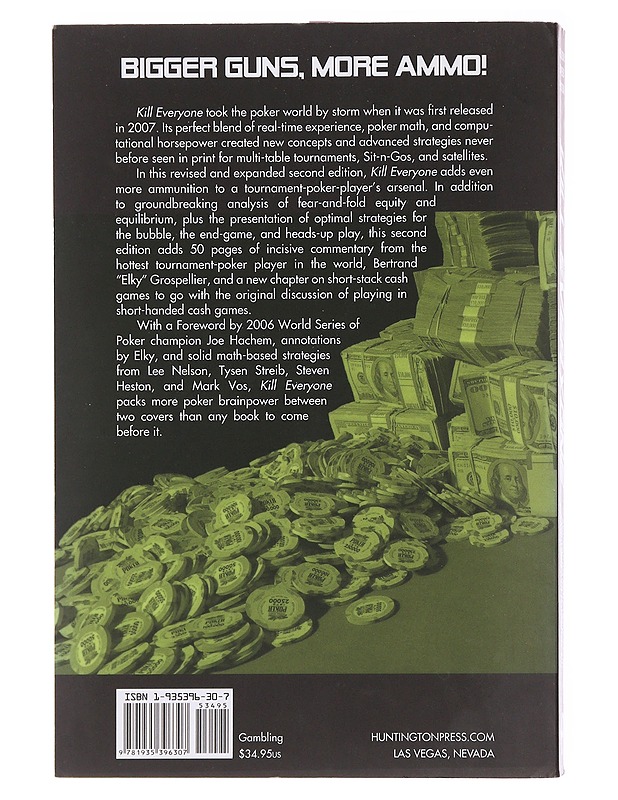 BIGGER GUNS, MORE AMMO!

Kill Everyone took the poker world by storm when it was first released in 2007. Its perfect blend of real-time experience, poker math, and computational horsepower created new concepts and advanced strategies never before seen in print for multi-table tournaments, Sit-n-Gos, and satellites.

In this revised and expanded second edition, Kill Everyone adds even more ammunition to a tournament-poker-player's arsenal. In addition to groundbreaking analysis of fear-and-fold equity and equilibrium, plus the presentation of optimal strategies for the bubble, the end-game, and heads-up play, this second edition adds 50 pages of incisive commentary from the hottest tournament-poker player in the world, Bertrand "Elky" Grospellier, and a new chapter on short-stack cash games to go with the original discussion of playing in short-handed cash games.

With a Foreword by 2006 World Series of Poker champion Joe Hachem, annotations by Elky, and solid math-based strategies from Lee Nelson, Tysen Streib, Steven Heston, and Mark Vos, Kill Everyone packs more poker brainpower between two covers than any book to come before it.

ISBN 1-935396-30-7

53495

9 781935 396307

Gambling
$34.95US

HUNTINGTONPRESS.COM
LAS VEGAS, NEVADA